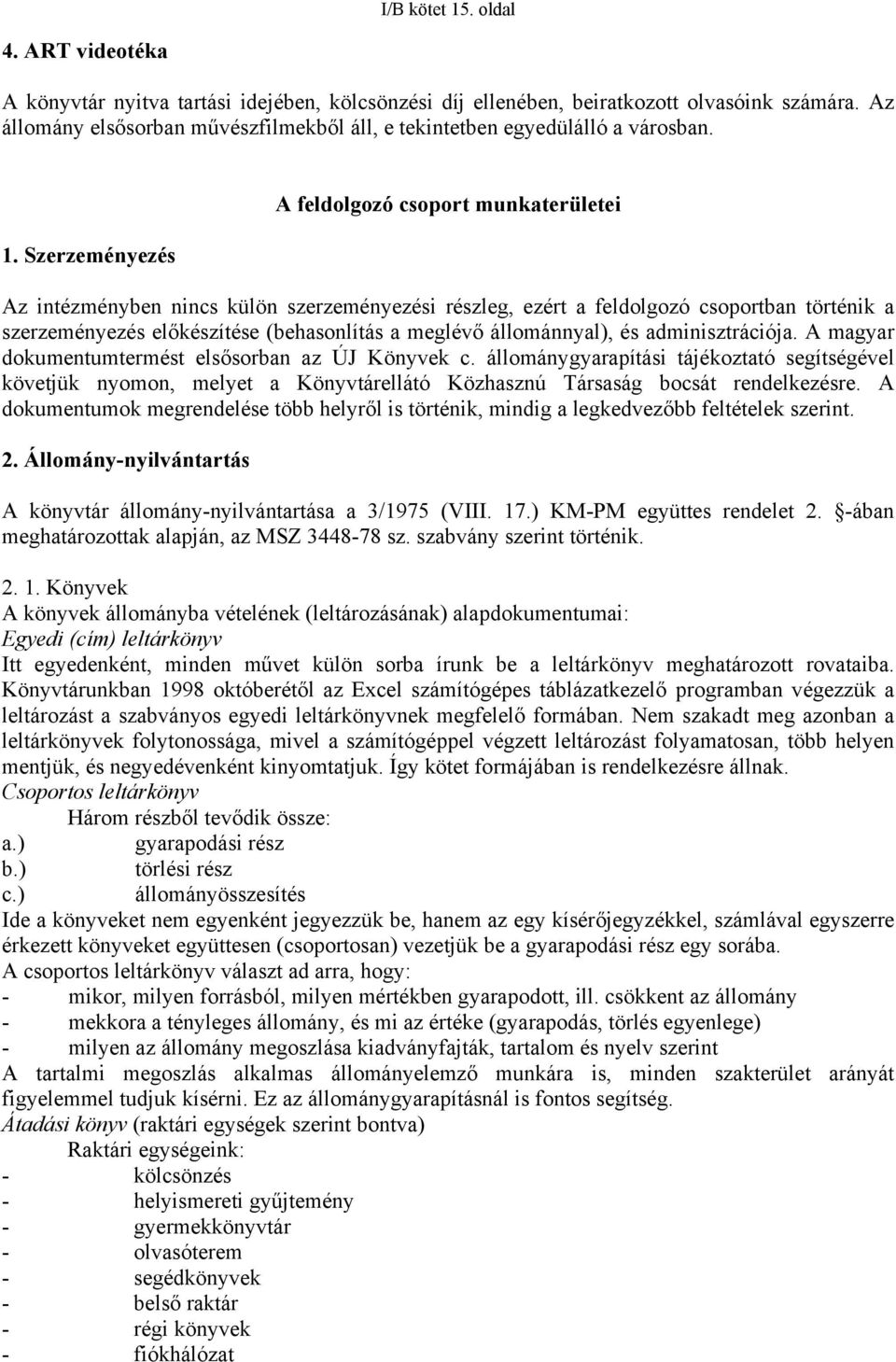 I/B kötet 15. oldal

4. ART videotéka

A könyvtár nyitva tartási idejében, kölcsönzési díj ellenében, beiratkozott olvasóink számára. Az állomány elsősorban művészfilmekből áll, e tekintetben egyedülálló a városban.

A feldolgozó csoport munkaterületei

1. Szerzeményezés

Az intézményben nincs külön szerzeményezési részleg, ezért a feldolgozó csoportban történik a szerzeményezés előkészítése (behasonlítás a meglévő állománnyal), és adminisztrációja. A magyar dokumentumtermést elsősorban az ÚJ Könyvek c. állománygyarapítási tájékoztató segítségével követjük nyomon, melyet a Könyvtárellátó Közhasznú Társaság bocsát rendelkezésre. A dokumentumok megrendelése több helyről is történik, mindig a legkedvezőbb feltételek szerint.

2. Állomány-nyilvántartás

A könyvtár állomány-nyilvántartása a 3/1975 (VIII. 17.) KM-PM együttes rendelet 2. -ában meghatározottak alapján, az MSZ 3448-78 sz. szabvány szerint történik.

2. 1. Könyvek
A könyvek állományba vételének (leltározásának) alapdokumentumai:
Egyedi (cím) leltárkönyv
Itt egyedenként, minden művet külön sorba írunk be a leltárkönyv meghatározott rovataiba. Könyvtárunkban 1998 októberétől az Excel számítógépes táblázatkezelő programban végezzük a leltározást a szabványos egyedi leltárkönyvnek megfelelő formában. Nem szakadt meg azonban a leltárkönyvek folytonossága, mivel a számítógéppel végzett leltározást folyamatosan, több helyen mentjük, és negyedévenként kinyomtatjuk. Így kötet formájában is rendelkezésre állnak.
Csoportos leltárkönyv
Három részből tevődik össze:
a.) gyarapodási rész
b.) törlési rész
c.) állományösszesítés
Ide a könyveket nem egyenként jegyezzük be, hanem az egy kísérőjegyzékkel, számlával egyszerre érkezett könyveket együttesen (csoportosan) vezetjük be a gyarapodási rész egy sorába.
A csoportos leltárkönyv választ ad arra, hogy:
- mikor, milyen forrásból, milyen mértékben gyarapodott, ill. csökkent az állomány
- mekkora a tényleges állomány, és mi az értéke (gyarapodás, törlés egyenlege)
- milyen az állomány megoszlása kiadványfajták, tartalom és nyelv szerint
A tartalmi megoszlás alkalmas állományelemző munkára is, minden szakterület arányát figyelemmel tudjuk kísérni. Ez az állománygyarapításnál is fontos segítség.
Átadási könyv (raktári egységek szerint bontva)
Raktári egységeink:
- kölcsönzés
- helyismereti gyűjtemény
- gyermekkönyvtár
- olvasóterem
- segédkönyvek
- belső raktár
- régi könyvek
- fiókhálózat